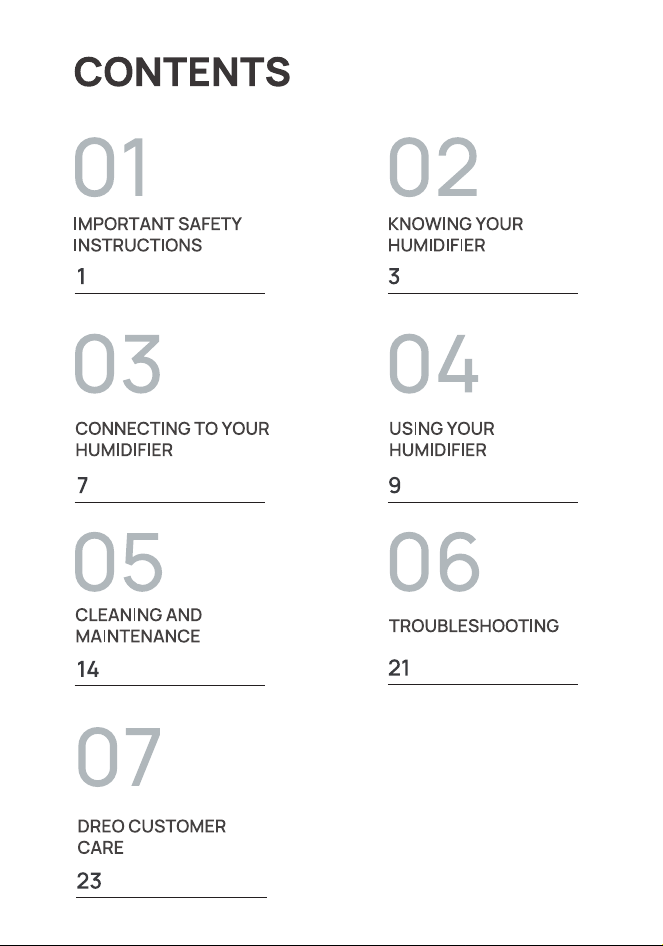 CONTENTS

01

IMPORTANT SAFETY INSTRUCTIONS

1

02

KNOWING YOUR HUMIDIFIER

3

03

CONNECTING TO YOUR HUMIDIFIER

7

04

USING YOUR HUMIDIFIER

9

05

CLEANING AND MAINTENANCE

14

06

TROUBLESHOOTING

21

07

DREO CUSTOMER CARE

23